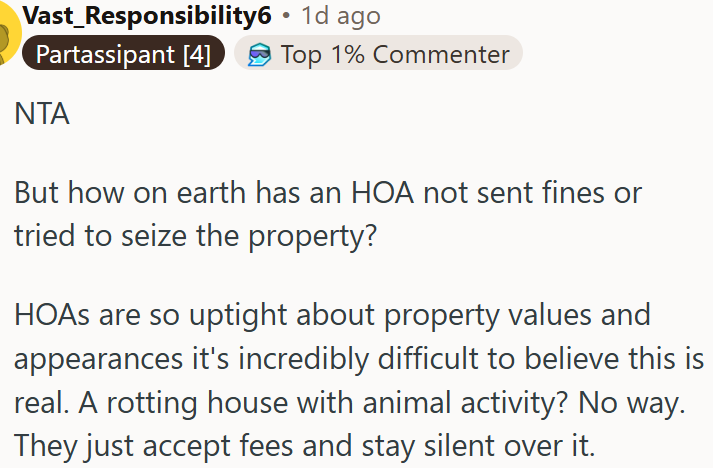 Vast_Responsibility6 • 1d ago
Partassipant [4]
Top 1% Commenter

NTA

But how on earth has an HOA not sent fines or tried to seize the property?

HOAs are so uptight about property values and appearances it's incredibly difficult to believe this is real. A rotting house with animal activity? No way. They just accept fees and stay silent over it.